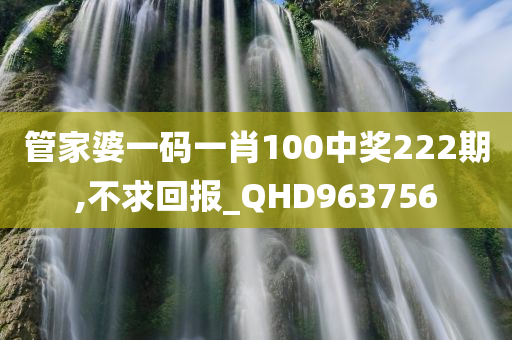 管家婆一码一肖100中奖222期,不求回报_QHD963756